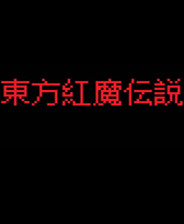 東方紅魔伝説